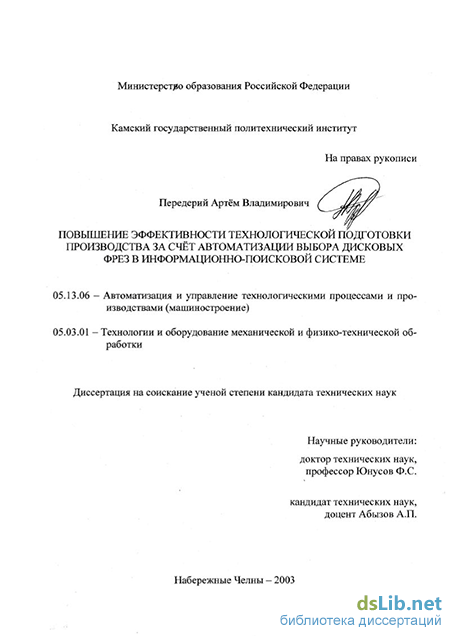 Министерство образования Российской Федерации

Камский государственный политехнический институт

На правах рукописи

Передерий Артём Владимирович

ПОВЫШЕНИЕ ЭФФЕКТИВНОСТИ ТЕХНОЛОГИЧЕСКОЙ ПОДГОТОВКИ ПРОИЗВОДСТВА ЗА СЧЁТ АВТОМАТИЗАЦИИ ВЫБОРА ДИСКОВЫХ ФРЕЗ В ИНФОРМАЦИОННО-ПОИСКОВОЙ СИСТЕМЕ

05.13.06 – Автоматизация и управление технологическими процессами и производствами (машиностроение)

05.03.01 – Технологии и оборудование механической и физико-технической обработки

Диссертация на соискание ученой степени кандидата технических наук

Научные руководители:
доктор технических наук, профессор Юнусов Ф.С.

кандидат технических наук, доцент Абызов А.П.

Набережные Челны – 2003

dsLib.net
библиотека диссертаций